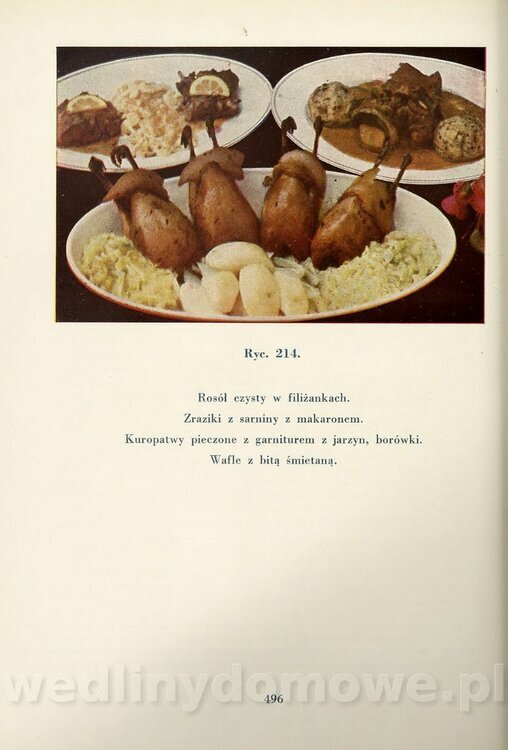 Ryc. 214.

Rosół czysty w filiżankach.
Zraziki z sarniny z makaronem.
Kuropatwy pieczone z garniturem z jarzyn, borówki.
Wafle z bitą śmietaną.

496

wedlinydomowe.pl